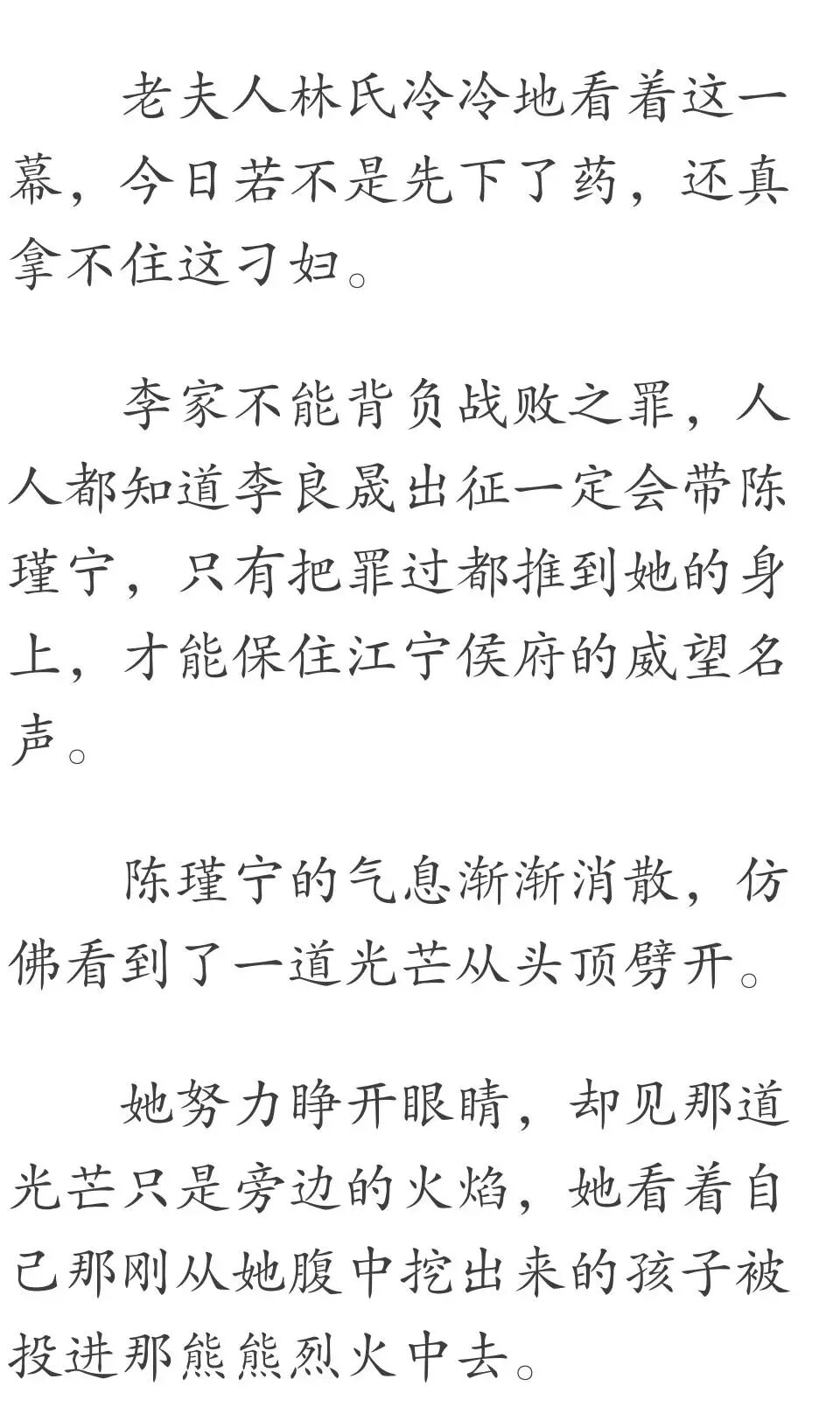 老夫人林氏冷冷地看着这一幕，今日若不是先下了药，还真拿不住这刁妇。

李家不能背负战败之罪，人人都知道李良晟出征一定会带陈瑾宁，只有把罪过都推到她的身上，才能保住江宁侯府的威望名声。

陈瑾宁的气息渐渐消散，仿佛看到了一道光芒从头顶劈开。

她努力睁开眼睛，却见那道光芒只是旁边的火焰，她看着自己那刚从她腹中挖出来的孩子被投进那熊熊烈火中去。